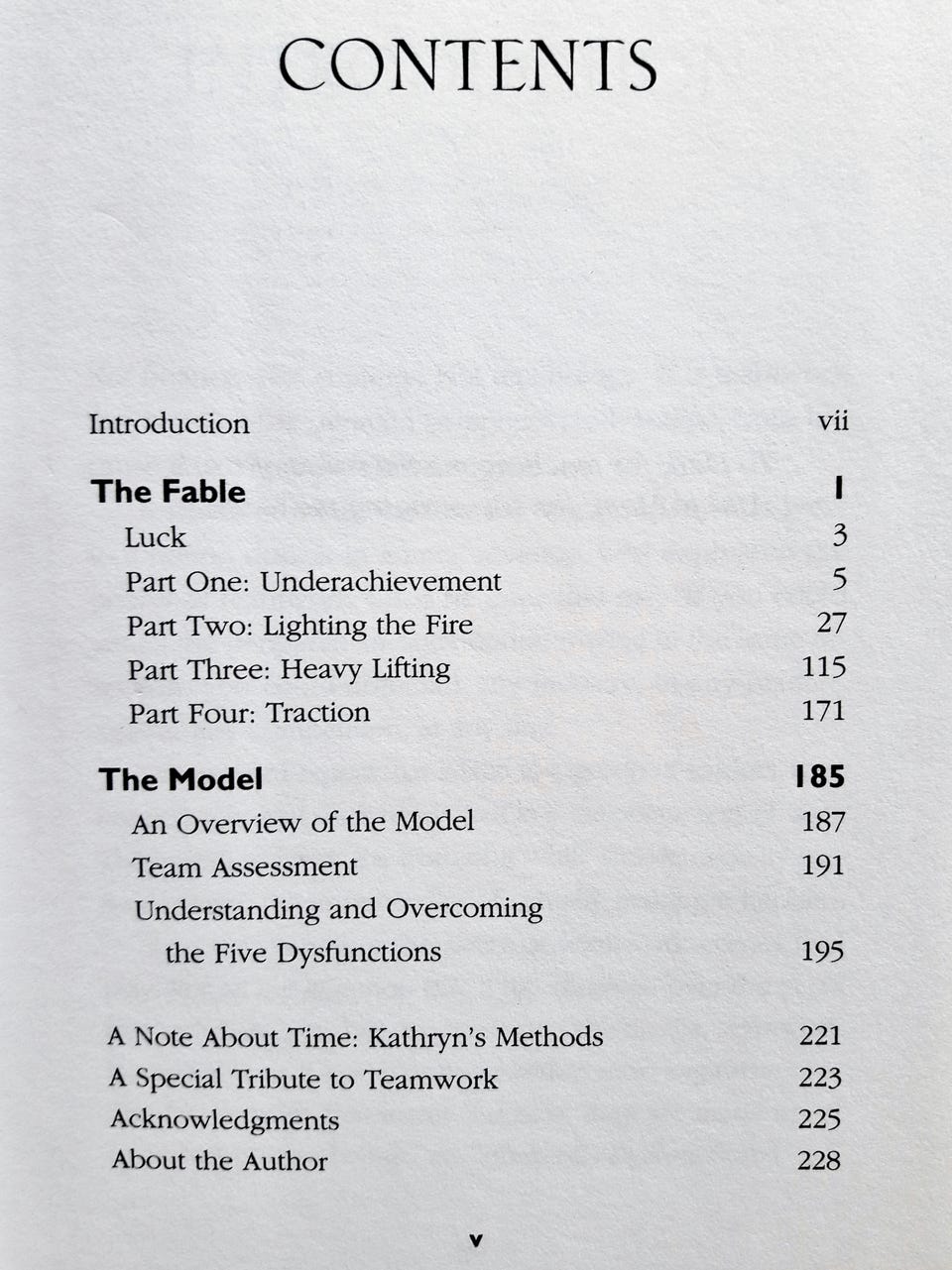 CONTENTS

Introduction vii

The Fable 1
Luck 3
Part One: Underachievement 5
Part Two: Lighting the Fire 27
Part Three: Heavy Lifting 115
Part Four: Traction 171

The Model 185
An Overview of the Model 187
Team Assessment 191
Understanding and Overcoming the Five Dysfunctions 195

A Note About Time: Kathryn's Methods 221
A Special Tribute to Teamwork 223
Acknowledgments 225
About the Author 228

v